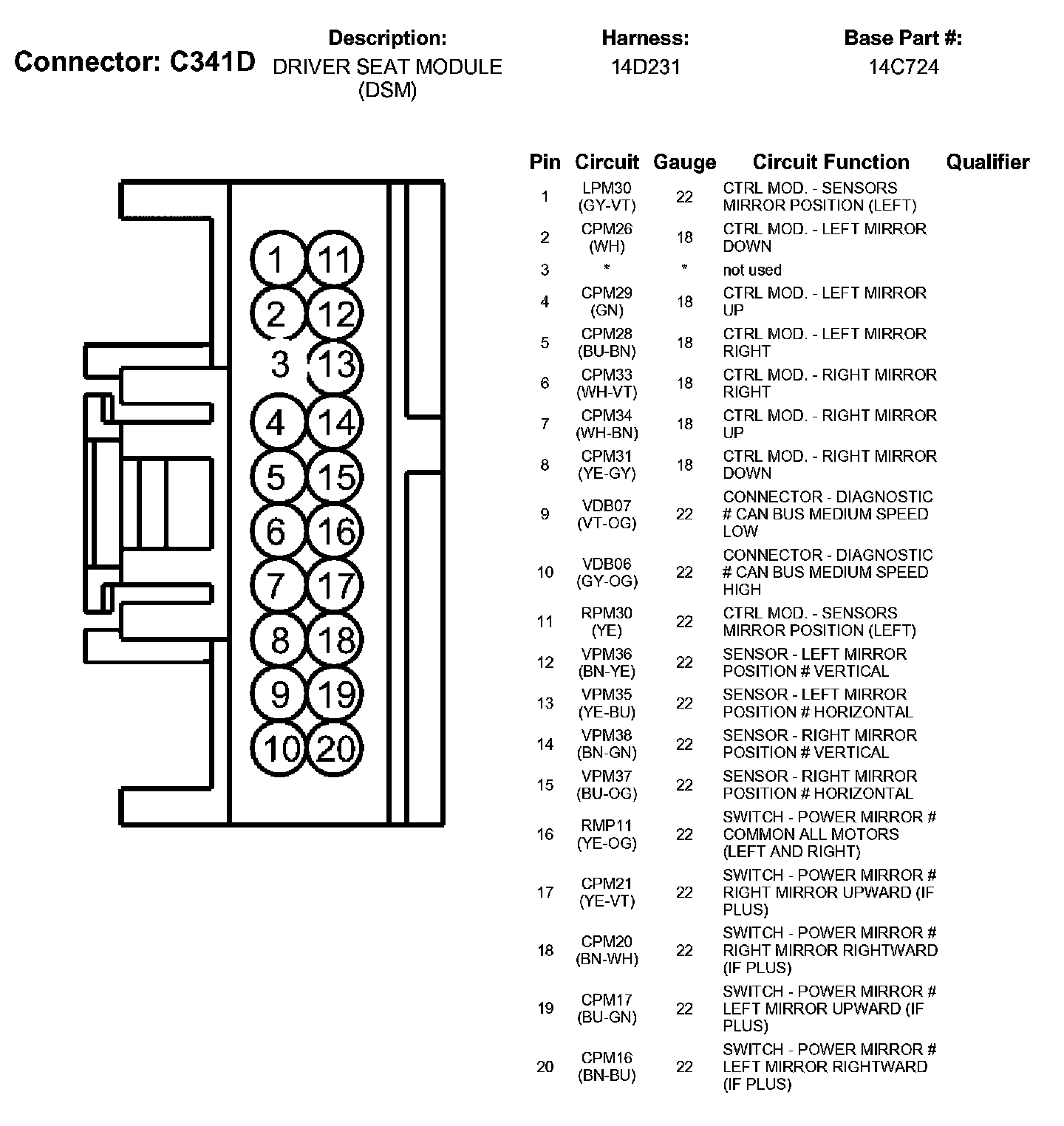 Connector: C341D

Description:
DRIVER SEAT MODULE (DSM)

Harness:
14D231

Base Part #:
14C724

1 11
2 12
3 13
4 14
5 15
6 16
7 17
8 18
9 19
10 20

| Pin | Circuit | Gauge | Circuit Function | Qualifier |
|---|---|---|---|---|
| 1 | LPM30 (GY-VT) | 22 | CTRL MOD. - SENSORS MIRROR POSITION (LEFT) | |
| 2 | CPM26 (WH) | 18 | CTRL MOD. - LEFT MIRROR DOWN | |
| 3 | * | * | not used | |
| 4 | CPM29 (GN) | 18 | CTRL MOD. - LEFT MIRROR UP | |
| 5 | CPM28 (BU-BN) | 18 | CTRL MOD. - LEFT MIRROR RIGHT | |
| 6 | CPM33 (WH-VT) | 18 | CTRL MOD. - RIGHT MIRROR RIGHT | |
| 7 | CPM34 (WH-BN) | 18 | CTRL MOD. - RIGHT MIRROR UP | |
| 8 | CPM31 (YE-GY) | 18 | CTRL MOD. - RIGHT MIRROR DOWN | |
| 9 | VDB07 (VT-OG) | 22 | CONNECTOR - DIAGNOSTIC # CAN BUS MEDIUM SPEED LOW | |
| 10 | VDB06 (GY-OG) | 22 | CONNECTOR - DIAGNOSTIC # CAN BUS MEDIUM SPEED HIGH | |
| 11 | RPM30 (YE) | 22 | CTRL MOD. - SENSORS MIRROR POSITION (LEFT) | |
| 12 | VPM36 (BN-YE) | 22 | SENSOR - LEFT MIRROR POSITION # VERTICAL | |
| 13 | VPM35 (YE-BU) | 22 | SENSOR - LEFT MIRROR POSITION # HORIZONTAL | |
| 14 | VPM38 (BN-GN) | 22 | SENSOR - RIGHT MIRROR POSITION # VERTICAL | |
| 15 | VPM37 (BU-OG) | 22 | SENSOR - RIGHT MIRROR POSITION # HORIZONTAL | |
| 16 | RMP11 (YE-OG) | 22 | SWITCH - POWER MIRROR # COMMON ALL MOTORS (LEFT AND RIGHT) | |
| 17 | CPM21 (YE-VT) | 22 | SWITCH - POWER MIRROR # RIGHT MIRROR UPWARD (IF PLUS) | |
| 18 | CPM20 (BN-WH) | 22 | SWITCH - POWER MIRROR # RIGHT MIRROR RIGHTWARD (IF PLUS) | |
| 19 | CPM17 (BU-GN) | 22 | SWITCH - POWER MIRROR # LEFT MIRROR UPWARD (IF PLUS) | |
| 20 | CPM16 (BN-BU) | 22 | SWITCH - POWER MIRROR # LEFT MIRROR RIGHTWARD (IF PLUS) | |